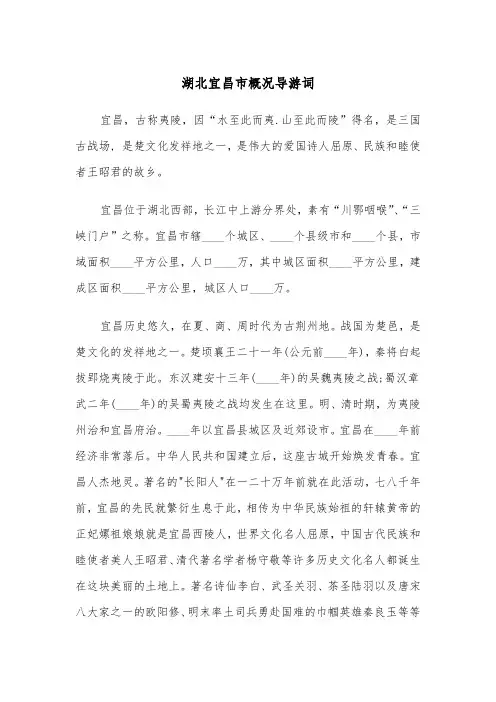 湖北宜昌市概况导游词

宜昌，古称夷陵，因“水至此而夷.山至此而陵”得名，是三国古战场，是楚文化发祥地之一，是伟大的爱国诗人屈原、民族和睦使者王昭君的故乡。

宜昌位于湖北西部，长江中上游分界处，素有“川鄂咽喉”、“三峡门户”之称。宜昌市辖____个城区、____个县级市和____个县，市域面积____平方公里，人口____万，其中城区面积____平方公里，建成区面积____平方公里，城区人口____万。

宜昌历史悠久，在夏、商、周时代为古荆州地。战国为楚邑，是楚文化的发祥地之一。楚顷襄王二十一年(公元前____年)，秦将白起拔郢烧夷陵于此。东汉建安十三年(____年)的吴魏夷陵之战;蜀汉章武二年(____年)的吴蜀夷陵之战均发生在这里。明、清时期，为夷陵州治和宜昌府治。____年以宜昌县城区及近郊设市。宜昌在____年前经济非常落后。中华人民共和国建立后，这座古城开始焕发青春。宜昌人杰地灵。著名的"长阳人"在一二十万年前就在此活动，七八千年前，宜昌的先民就繁衍生息于此，相传为中华民族始祖的轩辕黄帝的正妃嫘祖娘娘就是宜昌西陵人，世界文化名人屈原，中国古代民族和睦使者美人王昭君、清代著名学者杨守敬等许多历史文化名人都诞生在这块美丽的土地上。著名诗仙李白、武圣关羽、茶圣陆羽以及唐宋八大家之一的欧阳修、明末率土司兵勇赴国难的巾帼英雄秦良玉等等